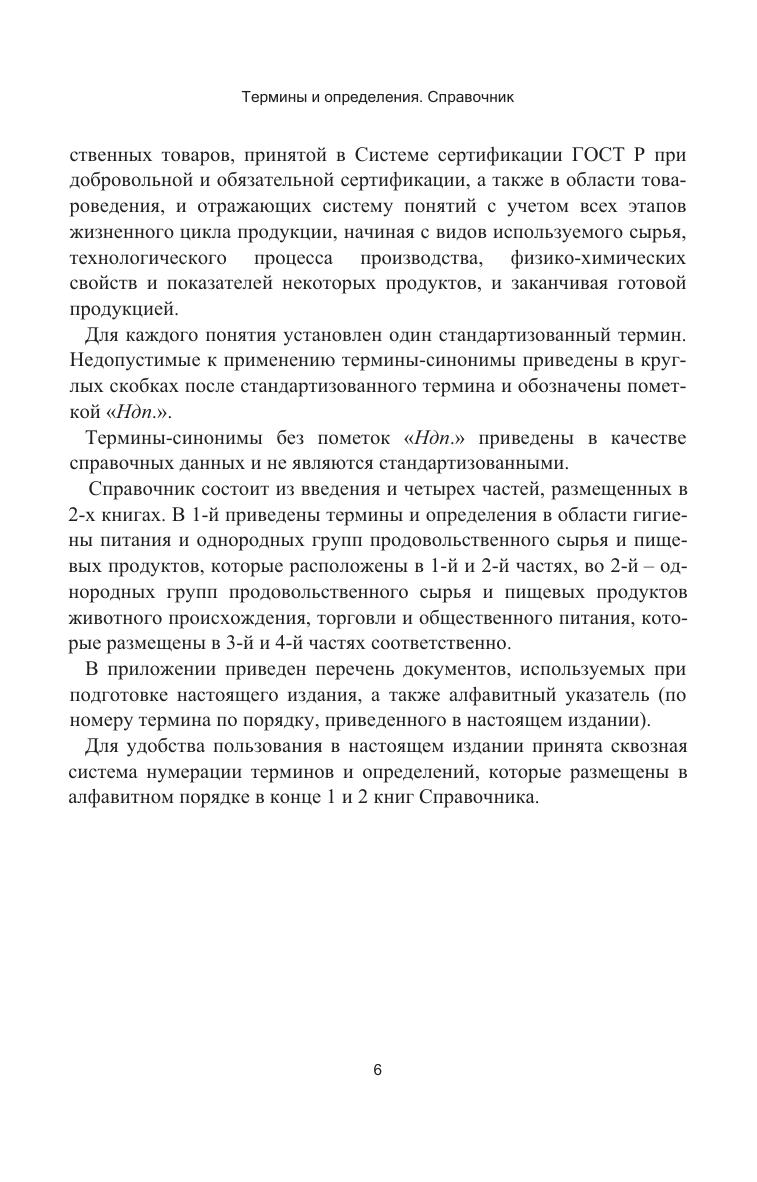 Термины и определения. Справочник

ственных товаров, принятой в Системе сертификации ГОСТ Р при добровольной и обязательной сертификации, а также в области товароведения, и отражающих систему понятий с учетом всех этапов жизненного цикла продукции, начиная с видов используемого сырья, технологического процесса производства, физико-химических свойств и показателей некоторых продуктов, и заканчивая готовой продукцией.

Для каждого понятия установлен один стандартизованный термин. Недопустимые к применению термины-синонимы приведены в круглых скобках после стандартизованного термина и обозначены пометкой «Ндп.».

Термины-синонимы без пометок «Ндп.» приведены в качестве справочных данных и не являются стандартизованными.

Справочник состоит из введения и четырех частей, размещенных в 2-х книгах. В 1-й приведены термины и определения в области гигиены питания и однородных групп продовольственного сырья и пищевых продуктов, которые расположены в 1-й и 2-й частях, во 2-й – однородных групп продовольственного сырья и пищевых продуктов животного происхождения, торговли и общественного питания, которые размещены в 3-й и 4-й частях соответственно.

В приложении приведен перечень документов, используемых при подготовке настоящего издания, а также алфавитный указатель (по номеру термина по порядку, приведенного в настоящем издании).

Для удобства пользования в настоящем издании принята сквозная система нумерации терминов и определений, которые размещены в алфавитном порядке в конце 1 и 2 книг Справочника.

6